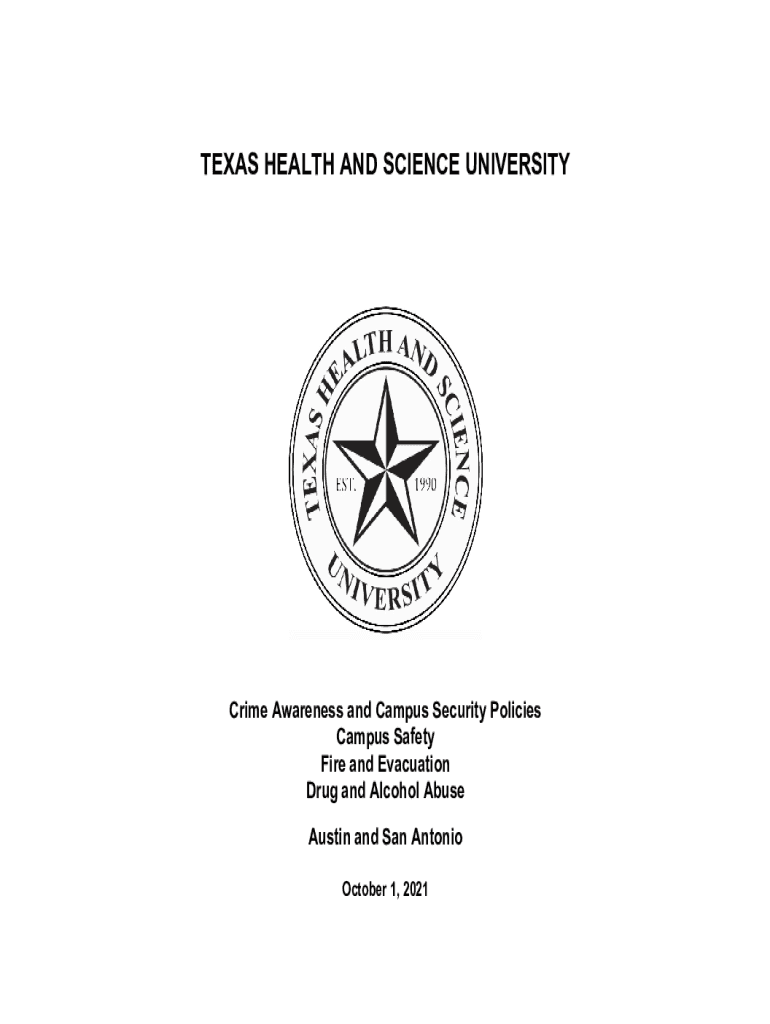 TEXAS HEALTH AND SCIENCE UNIVERSITY

TEXAS HEALTH AND SCIENCE UNIVERSITY
EST. 1990

Crime Awareness and Campus Security Policies
Campus Safety
Fire and Evacuation
Drug and Alcohol Abuse

Austin and San Antonio

October 1, 2021